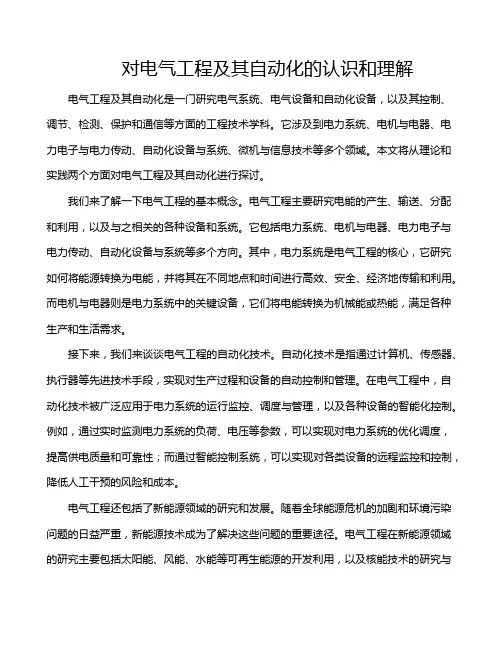 对电气工程及其自动化的认识和理解

电气工程及其自动化是一门研究电气系统、电气设备和自动化设备，以及其控制、调节、检测、保护和通信等方面的工程技术学科。它涉及到电力系统、电机与电器、电力电子与电力传动、自动化设备与系统、微机与信息技术等多个领域。本文将从理论和实践两个方面对电气工程及其自动化进行探讨。

我们来了解一下电气工程的基本概念。电气工程主要研究电能的产生、输送、分配和利用，以及与之相关的各种设备和系统。它包括电力系统、电机与电器、电力电子与电力传动、自动化设备与系统等多个方向。其中，电力系统是电气工程的核心，它研究如何将能源转换为电能，并将其在不同地点和时间进行高效、安全、经济地传输和利用。而电机与电器则是电力系统中的关键设备，它们将电能转换为机械能或热能，满足各种生产和生活需求。

接下来，我们来谈谈电气工程的自动化技术。自动化技术是指通过计算机、传感器、执行器等先进技术手段，实现对生产过程和设备的自动控制和管理。在电气工程中，自动化技术被广泛应用于电力系统的运行监控、调度与管理，以及各种设备的智能化控制。例如，通过实时监测电力系统的负荷、电压等参数，可以实现对电力系统的优化调度，提高供电质量和可靠性；而通过智能控制系统，可以实现对各类设备的远程监控和控制，降低人工干预的风险和成本。

电气工程还包括了新能源领域的研究和发展。随着全球能源危机的加剧和环境污染问题的日益严重，新能源技术成为了解决这些问题的重要途径。电气工程在新能源领域的研究主要包括太阳能、风能、水能等可再生能源的开发利用，以及核能技术的研究与